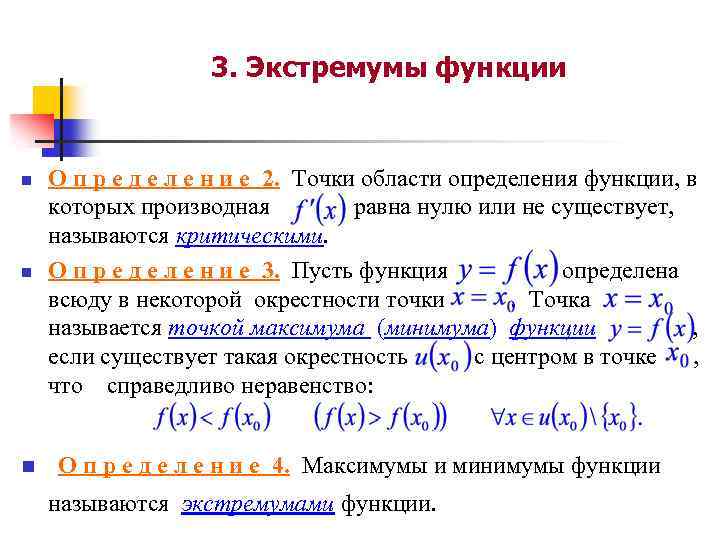 3. Экстремумы функции

Определение 2. Точки области определения функции, в которых производная $f'(x)$ равна нулю или не существует, называются критическими.

Определение 3. Пусть функция $y = f(x)$ определена всюду в некоторой окрестности точки $x = x_0$ Точка $x = x_0$ называется точкой максимума (минимума) функции $y = f(x)$, если существует такая окрестность $u(x_0)$ с центром в точке $x_0$, что справедливо неравенство:

$f(x) < f(x_0)$ $(f(x) > f(x_0))$ $\forall x \in u(x_0) \setminus \{x_0\}.$

Определение 4. Максимумы и минимумы функции называются экстремумами функции.